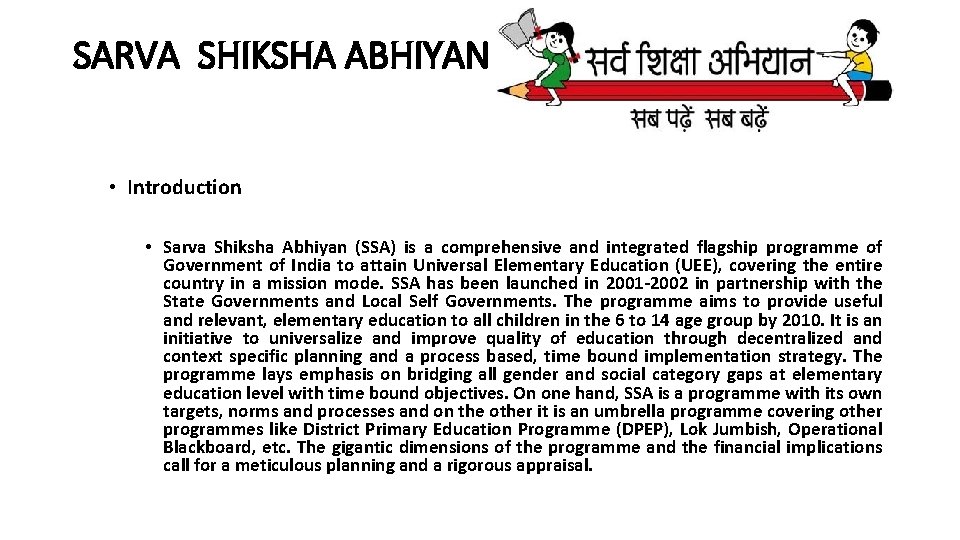 SARVA SHIKSHA ABHIYAN

सर्व शिक्षा अभियान

सब पढ़ें सब बढ़ें

• Introduction

• Sarva Shiksha Abhiyan (SSA) is a comprehensive and integrated flagship programme of Government of India to attain Universal Elementary Education (UEE), covering the entire country in a mission mode. SSA has been launched in 2001-2002 in partnership with the State Governments and Local Self Governments. The programme aims to provide useful and relevant, elementary education to all children in the 6 to 14 age group by 2010. It is an initiative to universalize and improve quality of education through decentralized and context specific planning and a process based, time bound implementation strategy. The programme lays emphasis on bridging all gender and social category gaps at elementary education level with time bound objectives. On one hand, SSA is a programme with its own targets, norms and processes and on the other it is an umbrella programme covering other programmes like District Primary Education Programme (DPEP), Lok Jumbish, Operational Blackboard, etc. The gigantic dimensions of the programme and the financial implications call for a meticulous planning and a rigorous appraisal.